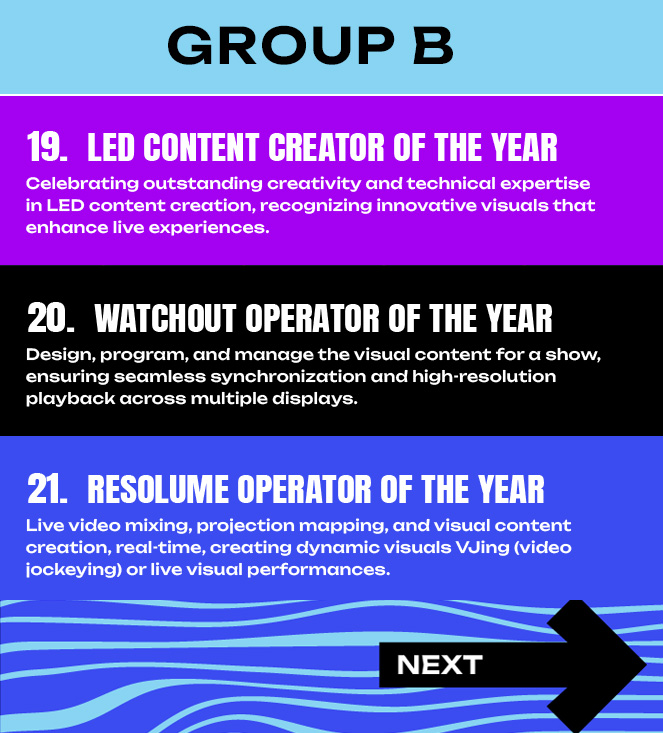 GROUP B

19. LED CONTENT CREATOR OF THE YEAR

Celebrating outstanding creativity and technical expertise in LED content creation, recognizing innovative visuals that enhance live experiences.

20. WATCHOUT OPERATOR OF THE YEAR

Design, program, and manage the visual content for a show, ensuring seamless synchronization and high-resolution playback across multiple displays.

21. RESOLUME OPERATOR OF THE YEAR

Live video mixing, projection mapping, and visual content creation, real-time, creating dynamic visuals VJing (video jockeying) or live visual performances.

NEXT